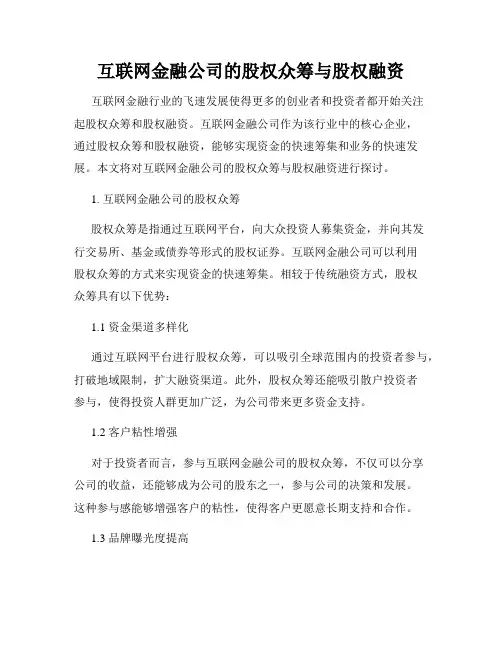 互联网金融公司的股权众筹与股权融资

互联网金融行业的飞速发展使得更多的创业者和投资者都开始关注起股权众筹和股权融资。互联网金融公司作为该行业中的核心企业，通过股权众筹和股权融资，能够实现资金的快速筹集和业务的快速发展。本文将对互联网金融公司的股权众筹与股权融资进行探讨。

1. 互联网金融公司的股权众筹

股权众筹是指通过互联网平台，向大众投资人募集资金，并向其发行交易所、基金或债券等形式的股权证券。互联网金融公司可以利用股权众筹的方式来实现资金的快速筹集。相较于传统融资方式，股权众筹具有以下优势：

1.1 资金渠道多样化

通过互联网平台进行股权众筹，可以吸引全球范围内的投资者参与，打破地域限制，扩大融资渠道。此外，股权众筹还能吸引散户投资者参与，使得投资人群更加广泛，为公司带来更多资金支持。

1.2 客户粘性增强

对于投资者而言，参与互联网金融公司的股权众筹，不仅可以分享公司的收益，还能够成为公司的股东之一，参与公司的决策和发展。这种参与感能够增强客户的粘性，使得客户更愿意长期支持和合作。

1.3 品牌曝光度提高